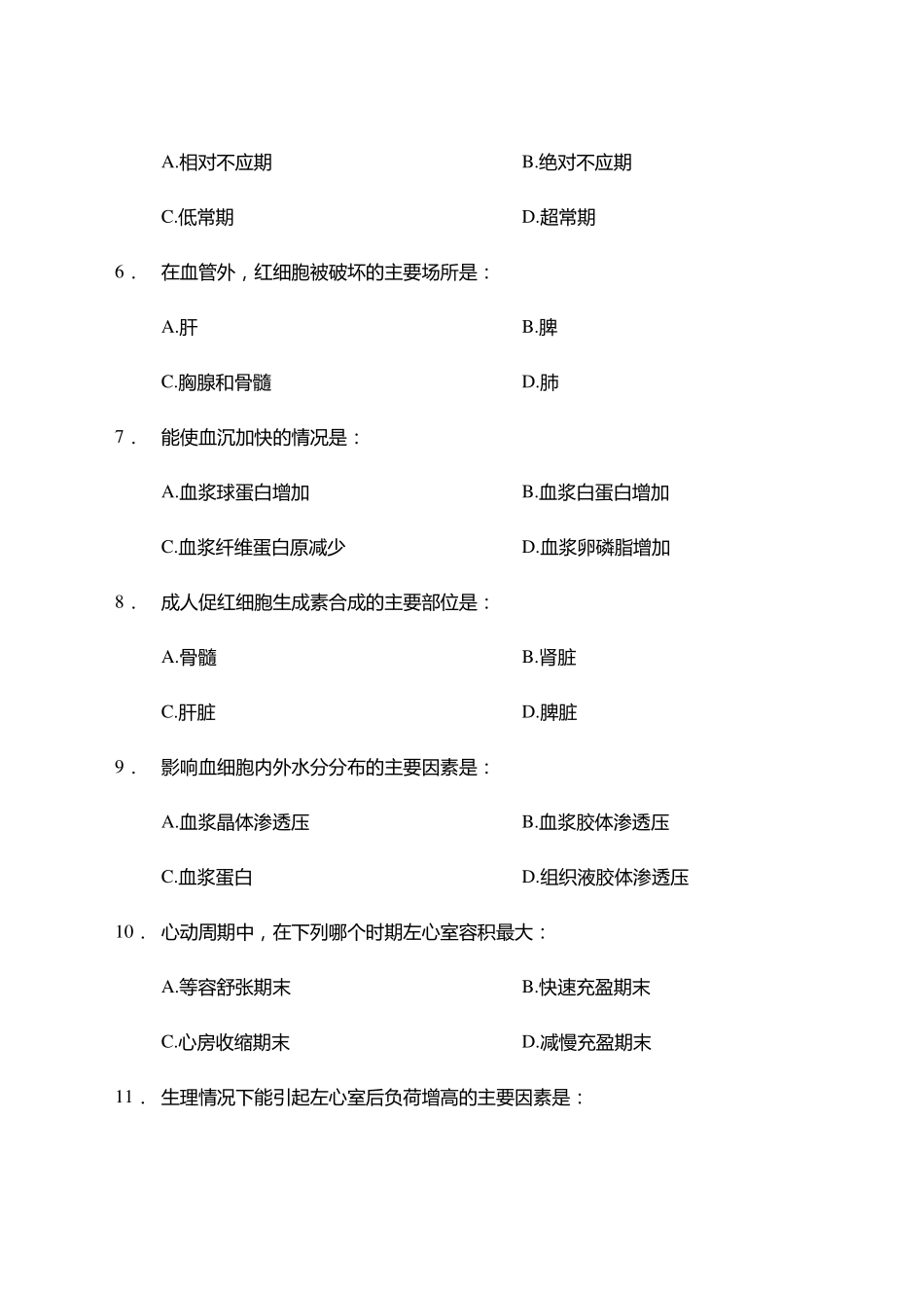 A.相对不应期　　B.绝对不应期

C.低常期　　D.超常期

6． 在血管外，红细胞被破坏的主要场所是：

A.肝　　B.脾

C.胸腺和骨髓　　D.肺

7． 能使血沉加快的情况是：

A.血浆球蛋白增加　　B.血浆白蛋白增加

C.血浆纤维蛋白原减少　　D.血浆卵磷脂增加

8． 成人促红细胞生成素合成的主要部位是：

A.骨髓　　B.肾脏

C.肝脏　　D.脾脏

9． 影响血细胞内外水分分布的主要因素是：

A.血浆晶体渗透压　　B.血浆胶体渗透压

C.血浆蛋白　　D.组织液胶体渗透压

10． 心动周期中，在下列哪个时期左心室容积最大：

A.等容舒张期末　　B.快速充盈期末

C.心房收缩期末　　D.减慢充盈期末

11． 生理情况下能引起左心室后负荷增高的主要因素是：